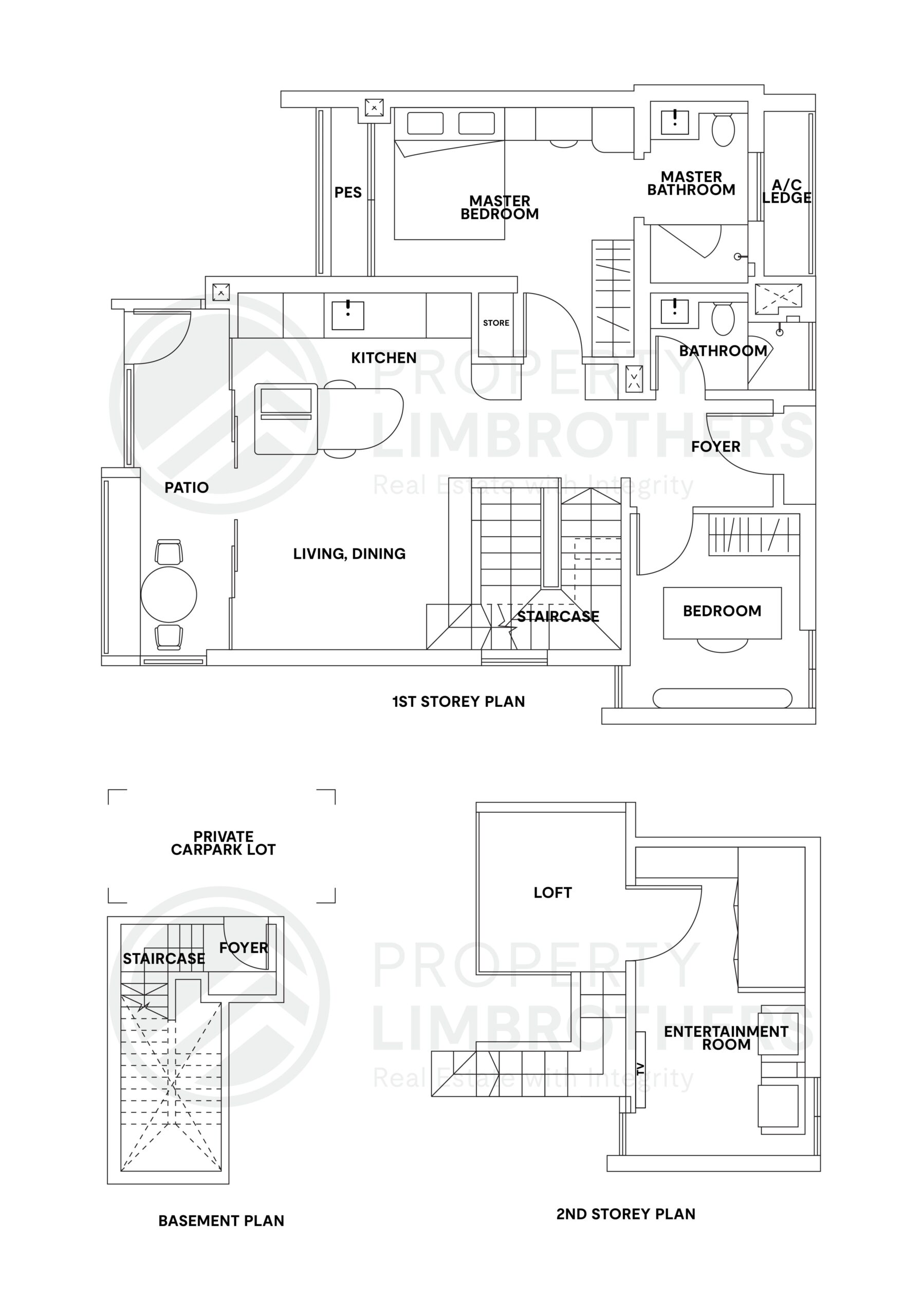 PES

MASTER BEDROOM

MASTER BATHROOM

A/C LEDGE

STORE

KITCHEN

BATHROOM

PROPERTY LIMBROTHERS
Real Estate with Integrity

FOYER

PATIO

LIVING, DINING

STAIRCASE

BEDROOM

1ST STOREY PLAN

PRIVATE CARPARK LOT

STAIRCASE

FOYER

BASEMENT PLAN

LOFT

PROPERTY LIMBROTHERS
Real Estate with Integrity

ENTERTAINMENT ROOM

TV

2ND STOREY PLAN